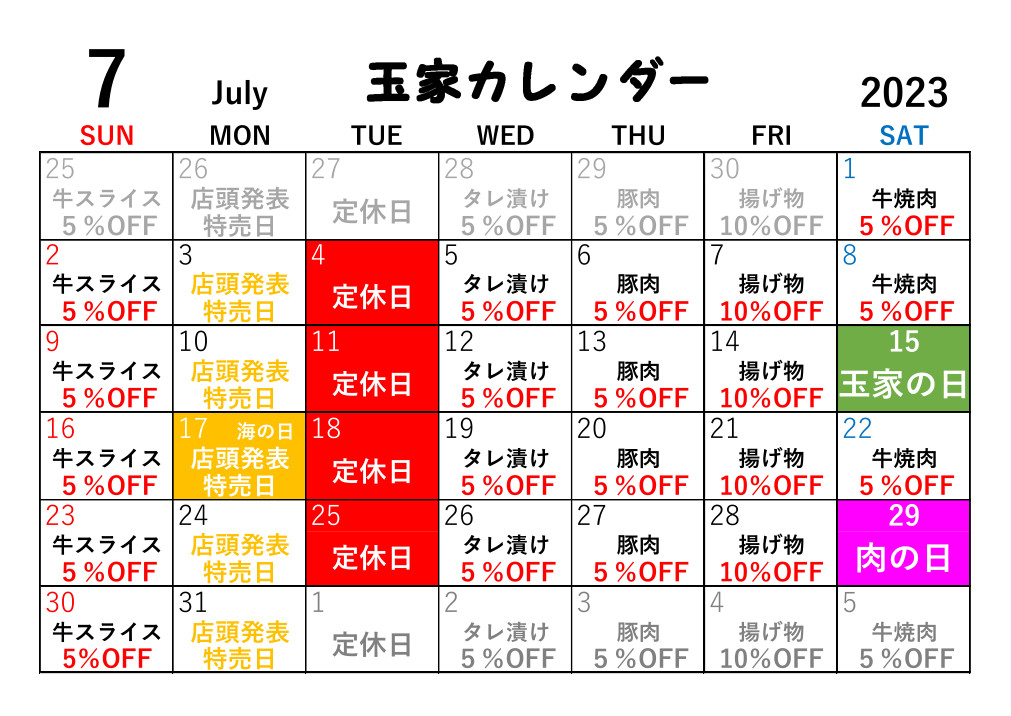 7 July 玉家カレンダー 2023

| SUN | MON | TUE | WED | THU | FRI | SAT |
|---|---|---|---|---|---|---|
| 25 牛スライス 5％OFF | 26 店頭発表 特売日 | 27 定休日 | 28 タレ漬け 5％OFF | 29 豚肉 5％OFF | 30 揚げ物 10%OFF | 1 牛焼肉 5％OFF |
| 2 牛スライス 5％OFF | 3 店頭発表 特売日 | 4 定休日 | 5 タレ漬け 5％OFF | 6 豚肉 5％OFF | 7 揚げ物 10%OFF | 8 牛焼肉 5％OFF |
| 9 牛スライス 5％OFF | 10 店頭発表 特売日 | 11 定休日 | 12 タレ漬け 5％OFF | 13 豚肉 5％OFF | 14 揚げ物 10%OFF | 15 玉家の日 |
| 16 牛スライス 5％OFF | 17 海の日 店頭発表 特売日 | 18 定休日 | 19 タレ漬け 5％OFF | 20 豚肉 5％OFF | 21 揚げ物 10%OFF | 22 牛焼肉 5％OFF |
| 23 牛スライス 5％OFF | 24 店頭発表 特売日 | 25 定休日 | 26 タレ漬け 5％OFF | 27 豚肉 5％OFF | 28 揚げ物 10%OFF | 29 肉の日 |
| 30 牛スライス 5%OFF | 31 店頭発表 特売日 | 1 定休日 | 2 タレ漬け 5％OFF | 3 豚肉 5％OFF | 4 揚げ物 10%OFF | 5 牛焼肉 5％OFF |